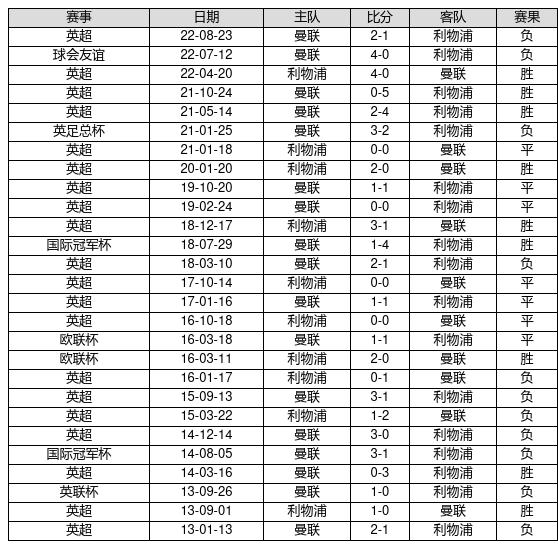 | 赛事 | 日期 | 主队 | 比分 | 客队 | 赛果 |
|---|---|---|---|---|---|
| 英超 | 22-08-23 | 曼联 | 2-1 | 利物浦 | 负 |
| 球会友谊 | 22-07-12 | 曼联 | 4-0 | 利物浦 | 负 |
| 英超 | 22-04-20 | 利物浦 | 4-0 | 曼联 | 胜 |
| 英超 | 21-10-24 | 曼联 | 0-5 | 利物浦 | 胜 |
| 英超 | 21-05-14 | 曼联 | 2-4 | 利物浦 | 胜 |
| 英足总杯 | 21-01-25 | 曼联 | 3-2 | 利物浦 | 负 |
| 英超 | 21-01-18 | 利物浦 | 0-0 | 曼联 | 平 |
| 英超 | 20-01-20 | 利物浦 | 2-0 | 曼联 | 胜 |
| 英超 | 19-10-20 | 曼联 | 1-1 | 利物浦 | 平 |
| 英超 | 19-02-24 | 曼联 | 0-0 | 利物浦 | 平 |
| 英超 | 18-12-17 | 利物浦 | 3-1 | 曼联 | 胜 |
| 国际冠军杯 | 18-07-29 | 曼联 | 1-4 | 利物浦 | 胜 |
| 英超 | 18-03-10 | 曼联 | 2-1 | 利物浦 | 负 |
| 英超 | 17-10-14 | 利物浦 | 0-0 | 曼联 | 平 |
| 英超 | 17-01-16 | 曼联 | 1-1 | 利物浦 | 平 |
| 英超 | 16-10-18 | 利物浦 | 0-0 | 曼联 | 平 |
| 欧联杯 | 16-03-18 | 曼联 | 1-1 | 利物浦 | 平 |
| 欧联杯 | 16-03-11 | 利物浦 | 2-0 | 曼联 | 胜 |
| 英超 | 16-01-17 | 利物浦 | 0-1 | 曼联 | 负 |
| 英超 | 15-09-13 | 曼联 | 3-1 | 利物浦 | 负 |
| 英超 | 15-03-22 | 利物浦 | 1-2 | 曼联 | 负 |
| 英超 | 14-12-14 | 曼联 | 3-0 | 利物浦 | 负 |
| 国际冠军杯 | 14-08-05 | 曼联 | 3-1 | 利物浦 | 负 |
| 英超 | 14-03-16 | 曼联 | 0-3 | 利物浦 | 胜 |
| 英联杯 | 13-09-26 | 曼联 | 1-0 | 利物浦 | 负 |
| 英超 | 13-09-01 | 利物浦 | 1-0 | 曼联 | 胜 |
| 英超 | 13-01-13 | 曼联 | 2-1 | 利物浦 | 负 |